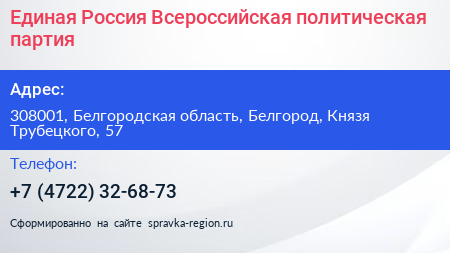 Единая Россия Всероссийская политическая партия

Адрес:

308001, Белгородская область, Белгород, Князя Трубецкого, 57

Телефон:

+7 (4722) 32-68-73

Сформированно на сайте spravka-region.ru